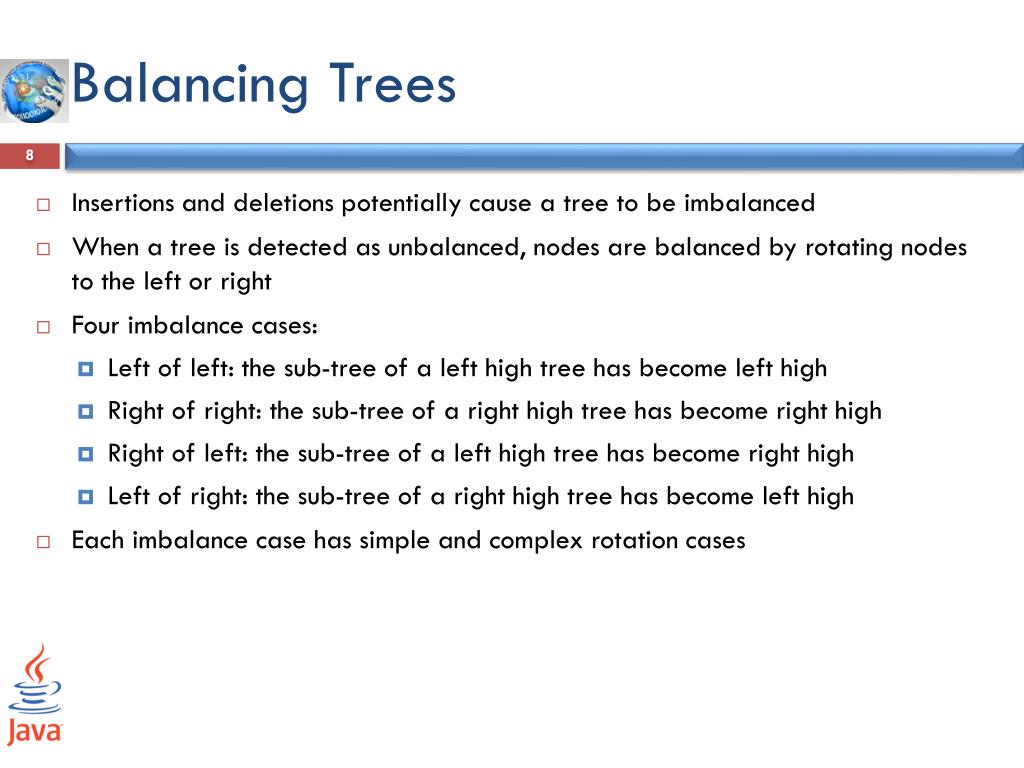 Balancing Trees

8

Insertions and deletions potentially cause a tree to be imbalanced

When a tree is detected as unbalanced, nodes are balanced by rotating nodes to the left or right

Four imbalance cases:

Left of left: the sub-tree of a left high tree has become left high

Right of right: the sub-tree of a right high tree has become right high

Right of left: the sub-tree of a left high tree has become right high

Left of right: the sub-tree of a right high tree has become left high

Each imbalance case has simple and complex rotation cases

Java